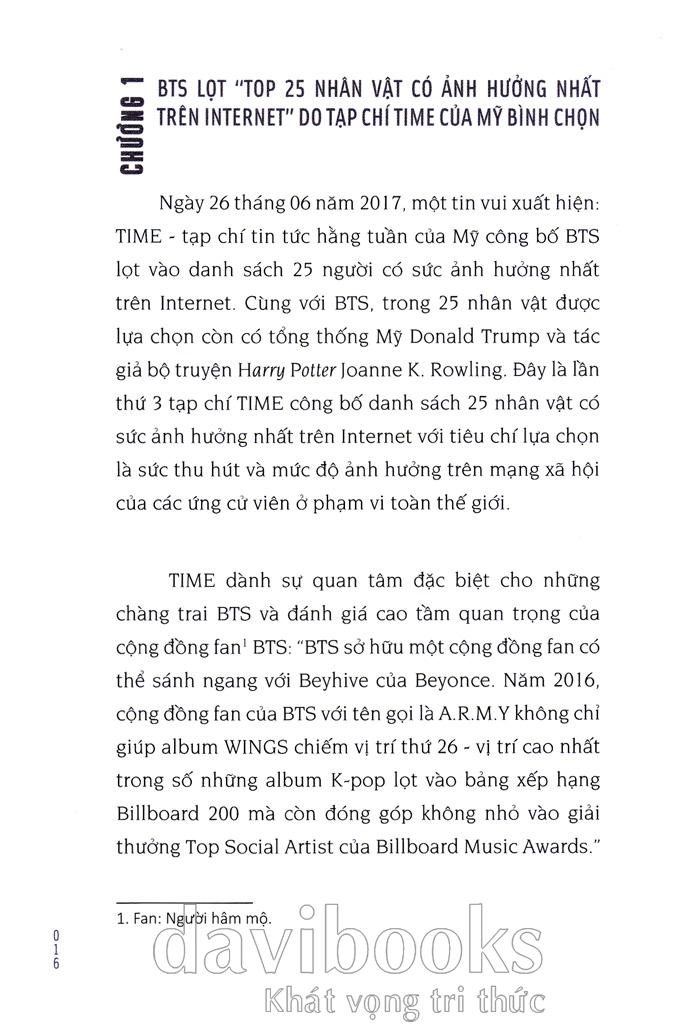 CHƯƠNG 1

BTS LỌT "TOP 25 NHÂN VẬT CÓ ẢNH HƯỞNG NHẤT TRÊN INTERNET" DO TẠP CHÍ TIME CỦA MỸ BÌNH CHỌN

Ngày 26 tháng 06 năm 2017, một tin vui xuất hiện: TIME - tạp chí tin tức hằng tuần của Mỹ công bố BTS lọt vào danh sách 25 người có sức ảnh hưởng nhất trên Internet. Cùng với BTS, trong 25 nhân vật được lựa chọn còn có tổng thống Mỹ Donald Trump và tác giả bộ truyện Harry Potter Joanne K. Rowling. Đây là lần thứ 3 tạp chí TIME công bố danh sách 25 nhân vật có sức ảnh hưởng nhất trên Internet với tiêu chí lựa chọn là sức thu hút và mức độ ảnh hưởng trên mạng xã hội của các ứng cử viên ở phạm vi toàn thế giới.

TIME dành sự quan tâm đặc biệt cho những chàng trai BTS và đánh giá cao tầm quan trọng của cộng đồng fan$^1$ BTS: "BTS sở hữu một cộng đồng fan có thể sánh ngang với Beyhive của Beyonce. Năm 2016, cộng đồng fan của BTS với tên gọi là A.R.M.Y không chỉ giúp album WINGS chiếm vị trí thứ 26 - vị trí cao nhất trong số những album K-pop lọt vào bảng xếp hạng Billboard 200 mà còn đóng góp không nhỏ vào giải thưởng Top Social Artist của Billboard Music Awards."

1. Fan: Người hâm mộ.

016

davibooks
Khát vọng tri thức